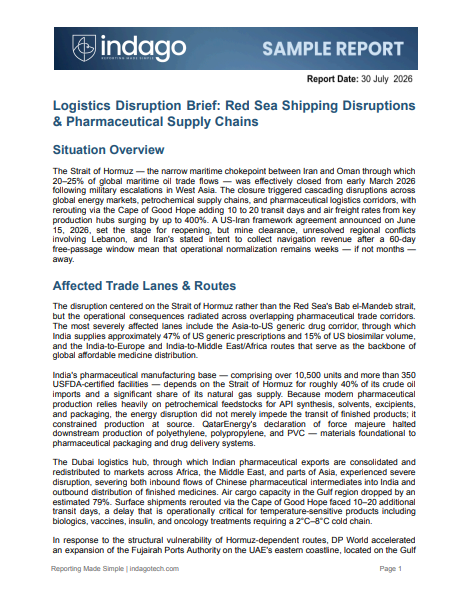 indago
REPORTING MADE SIMPLE

SAMPLE REPORT

Report Date: 30 July 2026

Logistics Disruption Brief: Red Sea Shipping Disruptions & Pharmaceutical Supply Chains

Situation Overview

The Strait of Hormuz — the narrow maritime chokepoint between Iran and Oman through which 20–25% of global maritime oil trade flows — was effectively closed from early March 2026 following military escalations in West Asia. The closure triggered cascading disruptions across global energy markets, petrochemical supply chains, and pharmaceutical logistics corridors, with rerouting via the Cape of Good Hope adding 10 to 20 transit days and air freight rates from key production hubs surging by up to 400%. A US-Iran framework agreement announced on June 15, 2026, set the stage for reopening, but mine clearance, unresolved regional conflicts involving Lebanon, and Iran's stated intent to collect navigation revenue after a 60-day free-passage window mean that operational normalization remains weeks — if not months — away.

Affected Trade Lanes & Routes

The disruption centered on the Strait of Hormuz rather than the Red Sea's Bab el-Mandeb strait, but the operational consequences radiated across overlapping pharmaceutical trade corridors. The most severely affected lanes include the Asia-to-US generic drug corridor, through which India supplies approximately 47% of US generic prescriptions and 15% of US biosimilar volume, and the India-to-Europe and India-to-Middle East/Africa routes that serve as the backbone of global affordable medicine distribution.

India's pharmaceutical manufacturing base — comprising over 10,500 units and more than 350 USFDA-certified facilities — depends on the Strait of Hormuz for roughly 40% of its crude oil imports and a significant share of its natural gas supply. Because modern pharmaceutical production relies heavily on petrochemical feedstocks for API synthesis, solvents, excipients, and packaging, the energy disruption did not merely impede the transit of finished products; it constrained production at source. QatarEnergy's declaration of force majeure halted downstream production of polyethylene, polypropylene, and PVC — materials foundational to pharmaceutical packaging and drug delivery systems.

The Dubai logistics hub, through which Indian pharmaceutical exports are consolidated and redistributed to markets across Africa, the Middle East, and parts of Asia, experienced severe disruption, severing both inbound flows of Chinese pharmaceutical intermediates into India and outbound distribution of finished medicines. Air cargo capacity in the Gulf region dropped by an estimated 79%. Surface shipments rerouted via the Cape of Good Hope faced 10–20 additional transit days, a delay that is operationally critical for temperature-sensitive products including biologics, vaccines, insulin, and oncology treatments requiring a 2°C–8°C cold chain.

In response to the structural vulnerability of Hormuz-dependent routes, DP World accelerated an expansion of the Fujairah Ports Authority on the UAE's eastern coastline, located on the Gulf

Reporting Made Simple | indagotech.com

Page 1